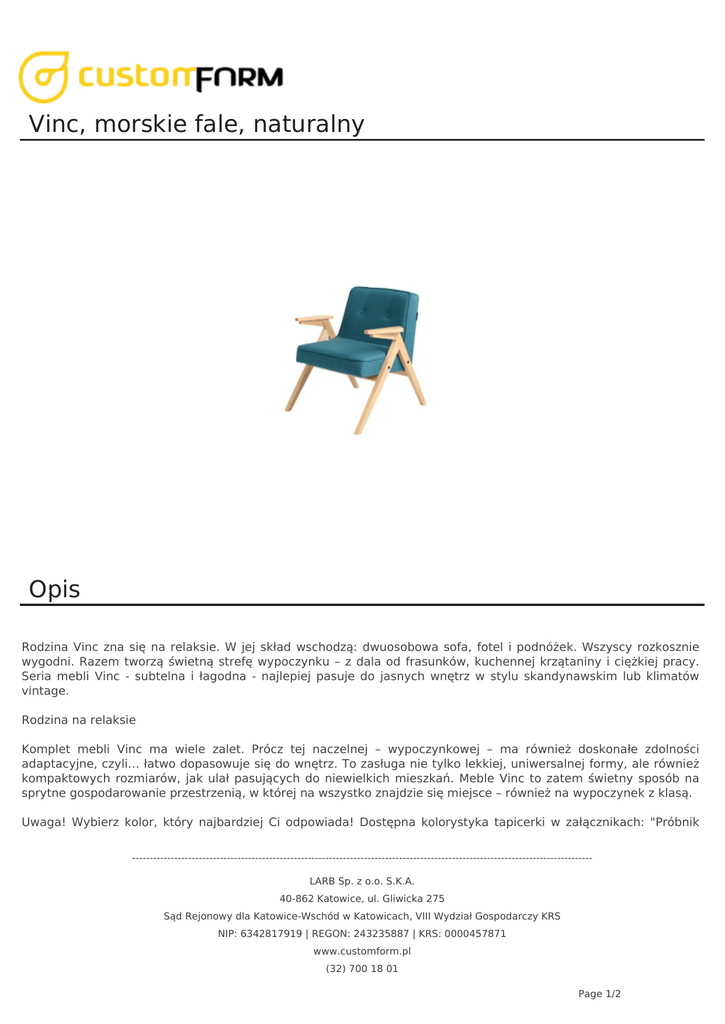 customFORM

Vinc, morskie fale, naturalny

Opis

Rodzina Vinc zna się na relaksie. W jej skład wschodzą: dwuosobowa sofa, fotel i podnóżek. Wszyscy rozkosznie wygodni. Razem tworzą świetną strefę wypoczynku – z dala od frasunków, kuchennej krzątaniny i ciężkiej pracy. Seria mebli Vinc - subtelna i łagodna - najlepiej pasuje do jasnych wnętrz w stylu skandynawskim lub klimatów vintage.

Rodzina na relaksie

Komplet mebli Vinc ma wiele zalet. Prócz tej naczelnej – wypoczynkowej – ma również doskonałe zdolności adaptacyjne, czyli... łatwo dopasowuje się do wnętrz. To zasługa nie tylko lekkiej, uniwersalnej formy, ale również kompaktowych rozmiarów, jak ulał pasujących do niewielkich mieszkań. Meble Vinc to zatem świetny sposób na sprytne gospodarowanie przestrzenią, w której na wszystko znajdzie się miejsce – również na wypoczynek z klasą.

Uwaga! Wybierz kolor, który najbardziej Ci odpowiada! Dostępna kolorystyka tapicerki w załącznikach: "Próbnik

LARB Sp. z o.o. S.K.A.
40-862 Katowice, ul. Gliwicka 275
Sąd Rejonowy dla Katowice-Wschód w Katowicach, VIII Wydział Gospodarczy KRS
NIP: 6342817919 | REGON: 243235887 | KRS: 0000457871
www.customform.pl
(32) 700 18 01

Page 1/2